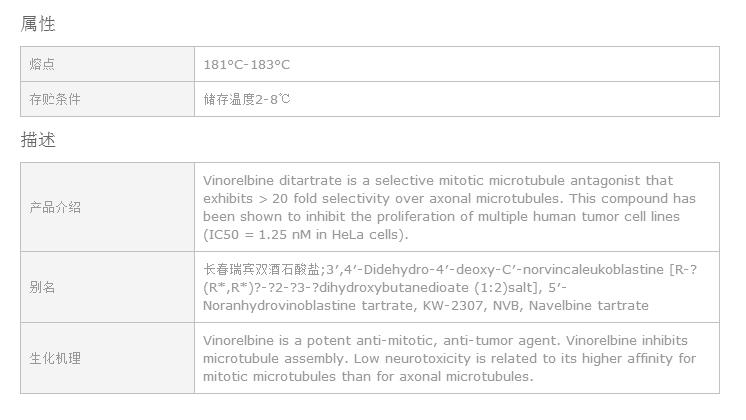 属性

| 熔点 | 181°C-183°C |
|---|---|
| 存贮条件 | 储存温度2-8℃ |

描述

| 产品介绍 | Vinorelbine ditartrate is a selective mitotic microtubule antagonist that exhibits > 20 fold selectivity over axonal microtubules. This compound has been shown to inhibit the proliferation of multiple human tumor cell lines (IC50 = 1.25 nM in HeLa cells). |
|---|---|
| 别名 | 长春瑞宾双酒石酸盐;3′,4′-Didehydro-4′-deoxy-C′-norvincaleukoblastine [R-?(R*,R*)?-?2-?3-?dihydroxybutanedioate (1:2)salt], 5′-Noranhydrovinoblastine tartrate, KW-2307, NVB, Navelbine tartrate |
| 生化机理 | Vinorelbine is a potent anti-mitotic, anti-tumor agent. Vinorelbine inhibits microtubule assembly. Low neurotoxicity is related to its higher affinity for mitotic microtubules than for axonal microtubules. |